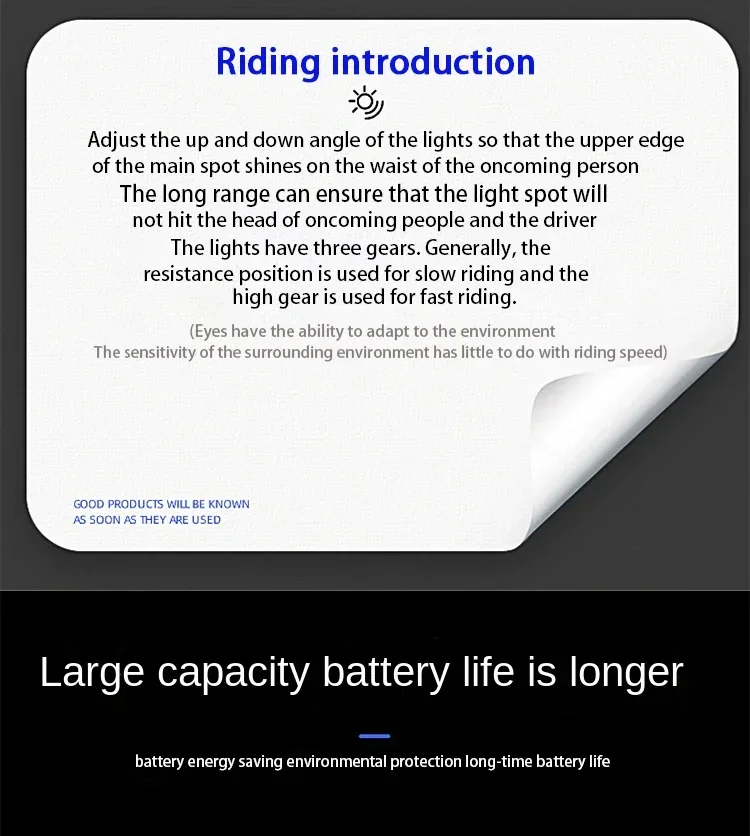 Riding introduction

Adjust the up and down angle of the lights so that the upper edge of the main spot shines on the waist of the oncoming person
The long range can ensure that the light spot will not hit the head of oncoming people and the driver
The lights have three gears. Generally, the resistance position is used for slow riding and the high gear is used for fast riding.

(Eyes have the ability to adapt to the environment
The sensitivity of the surrounding environment has little to do with riding speed)

GOOD PRODUCTS WILL BE KNOWN
AS SOON AS THEY ARE USED

Large capacity battery life is longer

battery energy saving environmental protection long-time battery life